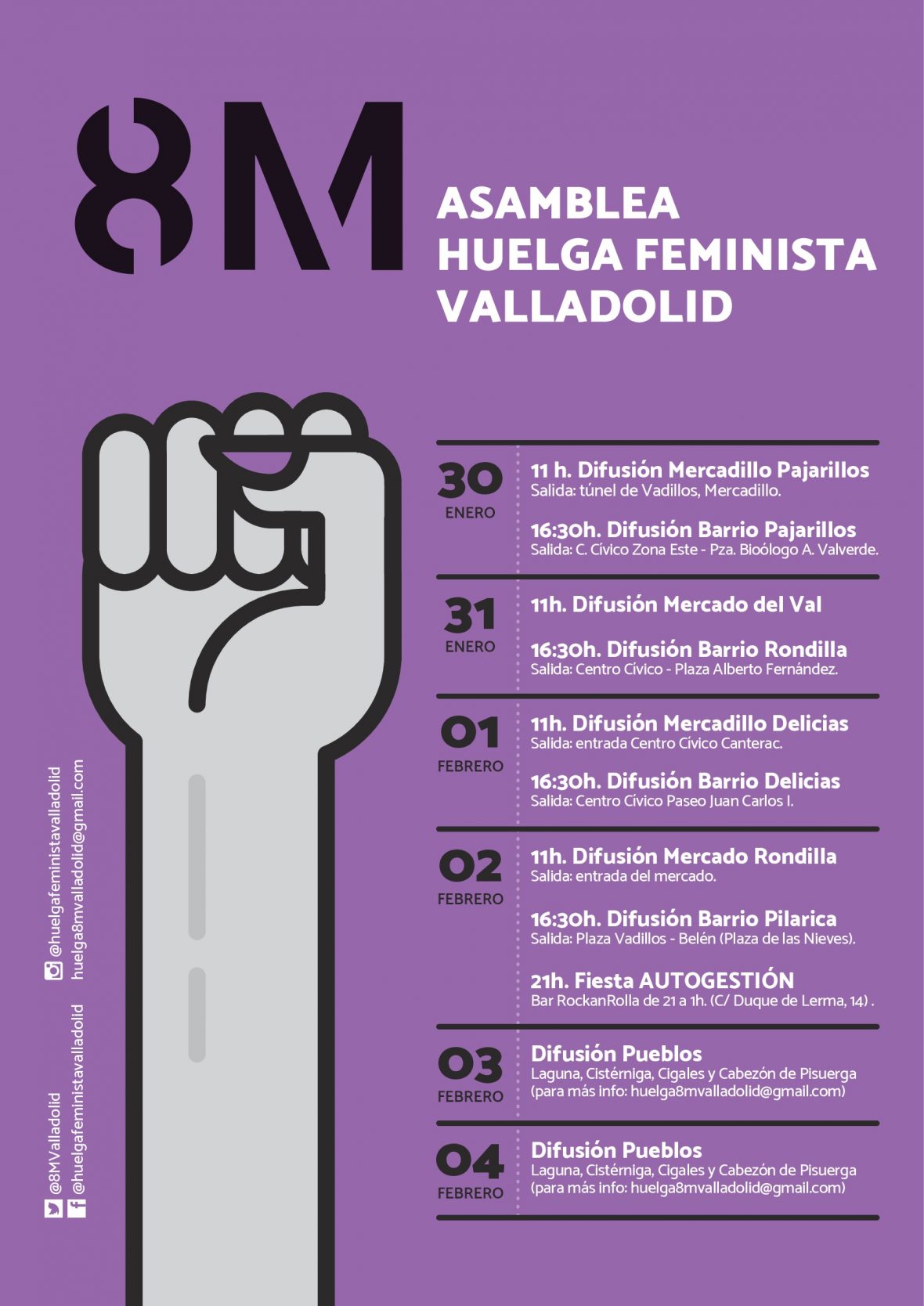 8M

ASAMBLEA
HUELGA FEMINISTA
VALLADOLID

30
ENERO

11 h. Difusión Mercadillo Pajarillos
Salida: túnel de Vadillos, Mercadillo.

16:30h. Difusión Barrio Pajarillos
Salida: C. Cívico Zona Este - Pza. Bioólogo A. Valverde.

31
ENERO

11h. Difusión Mercado del Val

16:30h. Difusión Barrio Rondilla
Salida: Centro Cívico - Plaza Alberto Fernández.

01
FEBRERO

11h. Difusión Mercadillo Delicias
Salida: entrada Centro Cívico Canterac.

16:30h. Difusión Barrio Delicias
Salida: Centro Cívico Paseo Juan Carlos I.

02
FEBRERO

11h. Difusión Mercado Rondilla
Salida: entrada del mercado.

16:30h. Difusión Barrio Pilarica
Salida: Plaza Vadillos - Belén (Plaza de las Nieves).

21h. Fiesta AUTOGESTIÓN
Bar RockanRolla de 21 a 1h. (C/ Duque de Lerma, 14) .

03
FEBRERO

Difusión Pueblos
Laguna, Cistérniga, Cigales y Cabezón de Pisuerga
(para más info: huelga8mvalladolid@gmail.com)

04
FEBRERO

Difusión Pueblos
Laguna, Cistérniga, Cigales y Cabezón de Pisuerga
(para más info: huelga8mvalladolid@gmail.com)

@8MValladolid
@huelgafeministavalladolid
@huelgafeministavalladolid
huelga8mvalladolid@gmail.com